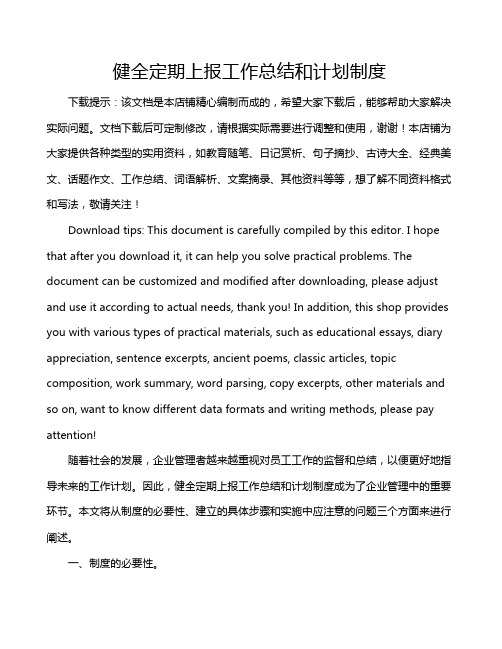 健全定期上报工作总结和计划制度

下载提示：该文档是本店铺精心编制而成的，希望大家下载后，能够帮助大家解决实际问题。文档下载后可定制修改，请根据实际需要进行调整和使用，谢谢！本店铺为大家提供各种类型的实用资料，如教育随笔、日记赏析、句子摘抄、古诗大全、经典美文、话题作文、工作总结、词语解析、文案摘录、其他资料等等，想了解不同资料格式和写法，敬请关注！

Download tips: This document is carefully compiled by this editor. I hope that after you download it, it can help you solve practical problems. The document can be customized and modified after downloading, please adjust and use it according to actual needs, thank you! In addition, this shop provides you with various types of practical materials, such as educational essays, diary appreciation, sentence excerpts, ancient poems, classic articles, topic composition, work summary, word parsing, copy excerpts, other materials and so on, want to know different data formats and writing methods, please pay attention!

随着社会的发展，企业管理者越来越重视对员工工作的监督和总结，以便更好地指导未来的工作计划。因此，健全定期上报工作总结和计划制度成为了企业管理中的重要环节。本文将从制度的必要性、建立的具体步骤和实施中应注意的问题三个方面来进行阐述。

一、制度的必要性。